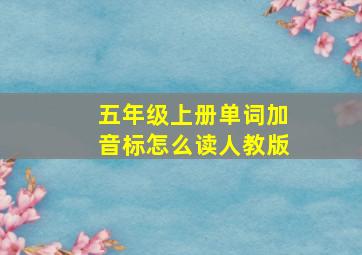 五年级上册单词加音标怎么读人教版